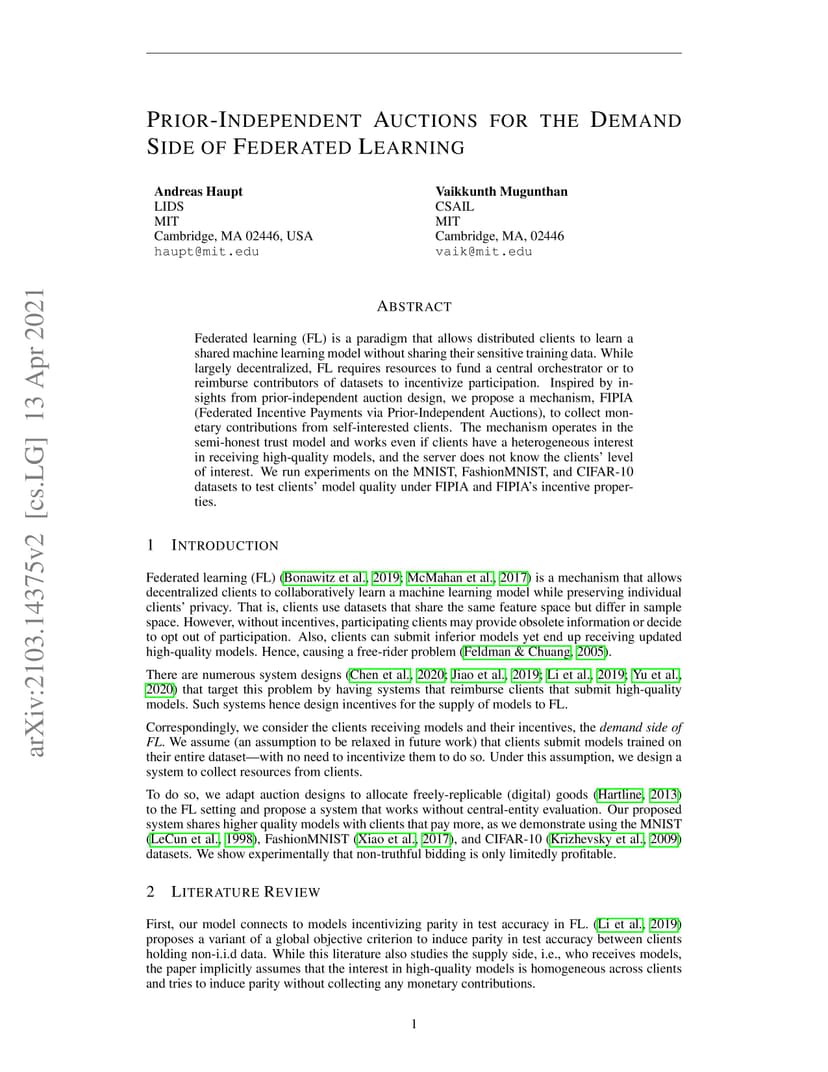 arXiv:2103.14375v2 [cs.LG] 13 Apr 2021

PRIOR-INDEPENDENT AUCTIONS FOR THE DEMAND SIDE OF FEDERATED LEARNING

Andreas Haupt
LIDS
MIT
Cambridge, MA 02446, USA
haupt@mit.edu

Vaikkunth Mugunthan
CSAIL
MIT
Cambridge, MA, 02446
vaik@mit.edu

ABSTRACT

Federated learning (FL) is a paradigm that allows distributed clients to learn a shared machine learning model without sharing their sensitive training data. While largely decentralized, FL requires resources to fund a central orchestrator or to reimburse contributors of datasets to incentivize participation. Inspired by insights from prior-independent auction design, we propose a mechanism, FIPIA (Federated Incentive Payments via Prior-Independent Auctions), to collect monetary contributions from self-interested clients. The mechanism operates in the semi-honest trust model and works even if clients have a heterogeneous interest in receiving high-quality models, and the server does not know the clients' level of interest. We run experiments on the MNIST, FashionMNIST, and CIFAR-10 datasets to test clients' model quality under FIPIA and FIPIA's incentive properties.

1 INTRODUCTION

Federated learning (FL) (Bonawitz et al., 2019; McMahan et al., 2017) is a mechanism that allows decentralized clients to collaboratively learn a machine learning model while preserving individual clients' privacy. That is, clients use datasets that share the same feature space but differ in sample space. However, without incentives, participating clients may provide obsolete information or decide to opt out of participation. Also, clients can submit inferior models yet end up receiving updated high-quality models. Hence, causing a free-rider problem (Feldman & Chuang, 2005).

There are numerous system designs (Chen et al., 2020; Jiao et al., 2019; Li et al., 2019; Yu et al., 2020) that target this problem by having systems that reimburse clients that submit high-quality models. Such systems hence design incentives for the supply of models to FL.

Correspondingly, we consider the clients receiving models and their incentives, the demand side of FL. We assume (an assumption to be relaxed in future work) that clients submit models trained on their entire dataset—with no need to incentivize them to do so. Under this assumption, we design a system to collect resources from clients.

To do so, we adapt auction designs to allocate freely-replicable (digital) goods (Hartline, 2013) to the FL setting and propose a system that works without central-entity evaluation. Our proposed system shares higher quality models with clients that pay more, as we demonstrate using the MNIST (LeCun et al., 1998), FashionMNIST (Xiao et al., 2017), and CIFAR-10 (Krizhevsky et al., 2009) datasets. We show experimentally that non-truthful bidding is only limitedly profitable.

2 LITERATURE REVIEW

First, our model connects to models incentivizing parity in test accuracy in FL. (Li et al., 2019) proposes a variant of a global objective criterion to induce parity in test accuracy between clients holding non-i.i.d data. While this literature also studies the supply side, i.e., who receives models, the paper implicitly assumes that the interest in high-quality models is homogeneous across clients and tries to induce parity without collecting any monetary contributions.

1